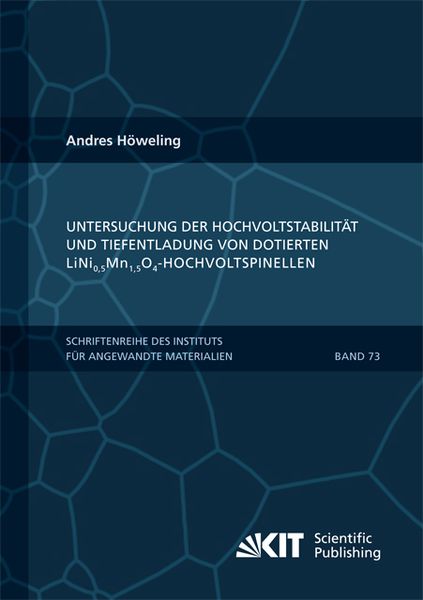 Andres Höweling

UNTERSUCHUNG DER HOCHVOLTSTABILITÄT UND TIEFENTLADUNG VON DOTIERTEN $LiNi_{0,5}Mn_{1,5}O_4$-HOCHVOLTSPINELLEN

SCHRIFTENREIHE DES INSTITUTS FÜR ANGEWANDTE MATERIALIEN

BAND 73

KIT Scientific Publishing